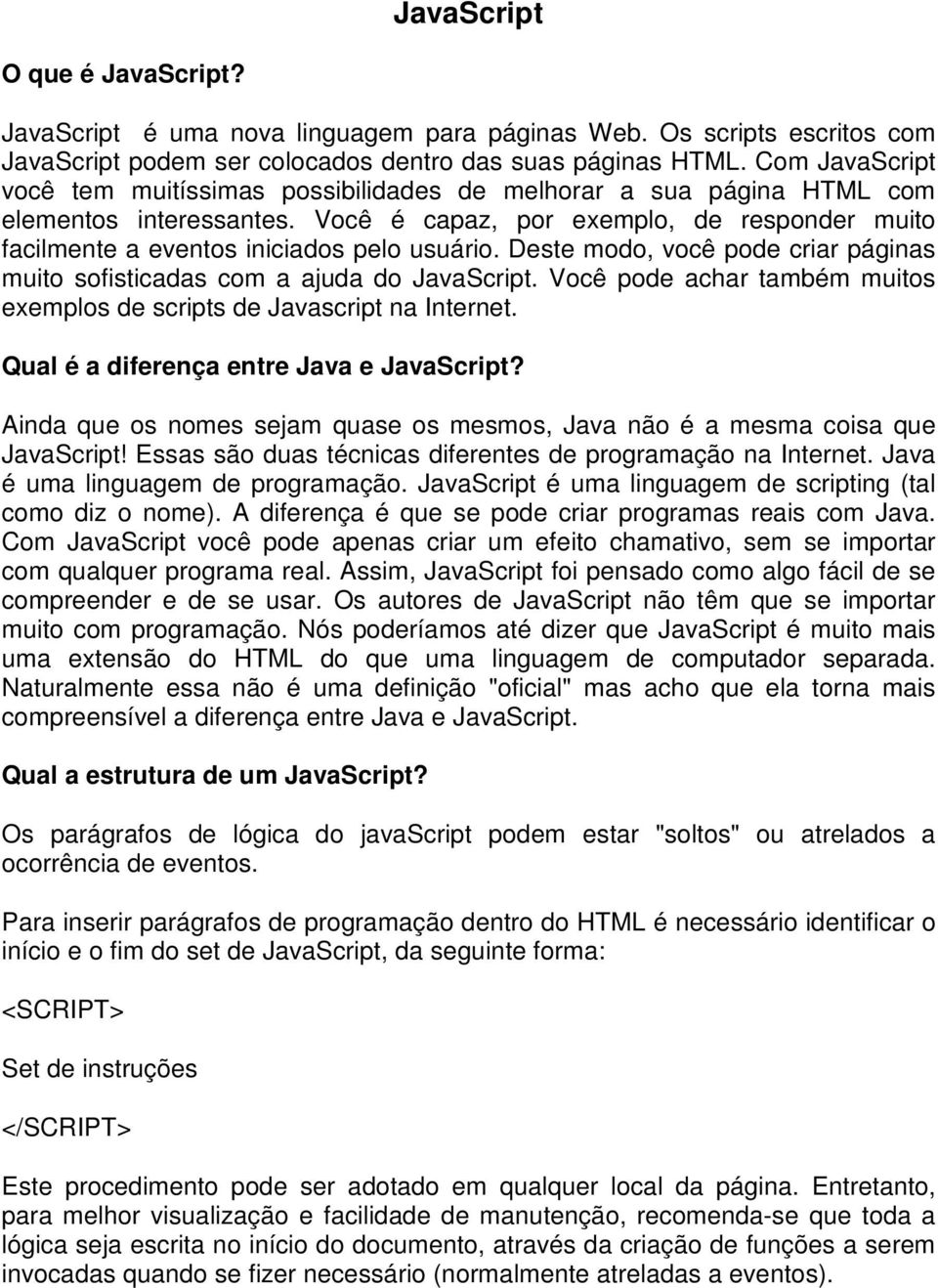 JavaScript

O que é JavaScript?

JavaScript é uma nova linguagem para páginas Web. Os scripts escritos com JavaScript podem ser colocados dentro das suas páginas HTML. Com JavaScript você tem muitíssimas possibilidades de melhorar a sua página HTML com elementos interessantes. Você é capaz, por exemplo, de responder muito facilmente a eventos iniciados pelo usuário. Deste modo, você pode criar páginas muito sofisticadas com a ajuda do JavaScript. Você pode achar também muitos exemplos de scripts de Javascript na Internet.

Qual é a diferença entre Java e JavaScript?

Ainda que os nomes sejam quase os mesmos, Java não é a mesma coisa que JavaScript! Essas são duas técnicas diferentes de programação na Internet. Java é uma linguagem de programação. JavaScript é uma linguagem de scripting (tal como diz o nome). A diferença é que se pode criar programas reais com Java. Com JavaScript você pode apenas criar um efeito chamativo, sem se importar com qualquer programa real. Assim, JavaScript foi pensado como algo fácil de se compreender e de se usar. Os autores de JavaScript não têm que se importar muito com programação. Nós poderíamos até dizer que JavaScript é muito mais uma extensão do HTML do que uma linguagem de computador separada. Naturalmente essa não é uma definição "oficial" mas acho que ela torna mais compreensível a diferença entre Java e JavaScript.

Qual a estrutura de um JavaScript?

Os parágrafos de lógica do javaScript podem estar "soltos" ou atrelados a ocorrência de eventos.

Para inserir parágrafos de programação dentro do HTML é necessário identificar o início e o fim do set de JavaScript, da seguinte forma:

<SCRIPT>

Set de instruções

</SCRIPT>

Este procedimento pode ser adotado em qualquer local da página. Entretanto, para melhor visualização e facilidade de manutenção, recomenda-se que toda a lógica seja escrita no início do documento, através da criação de funções a serem invocadas quando se fizer necessário (normalmente atreladas a eventos).